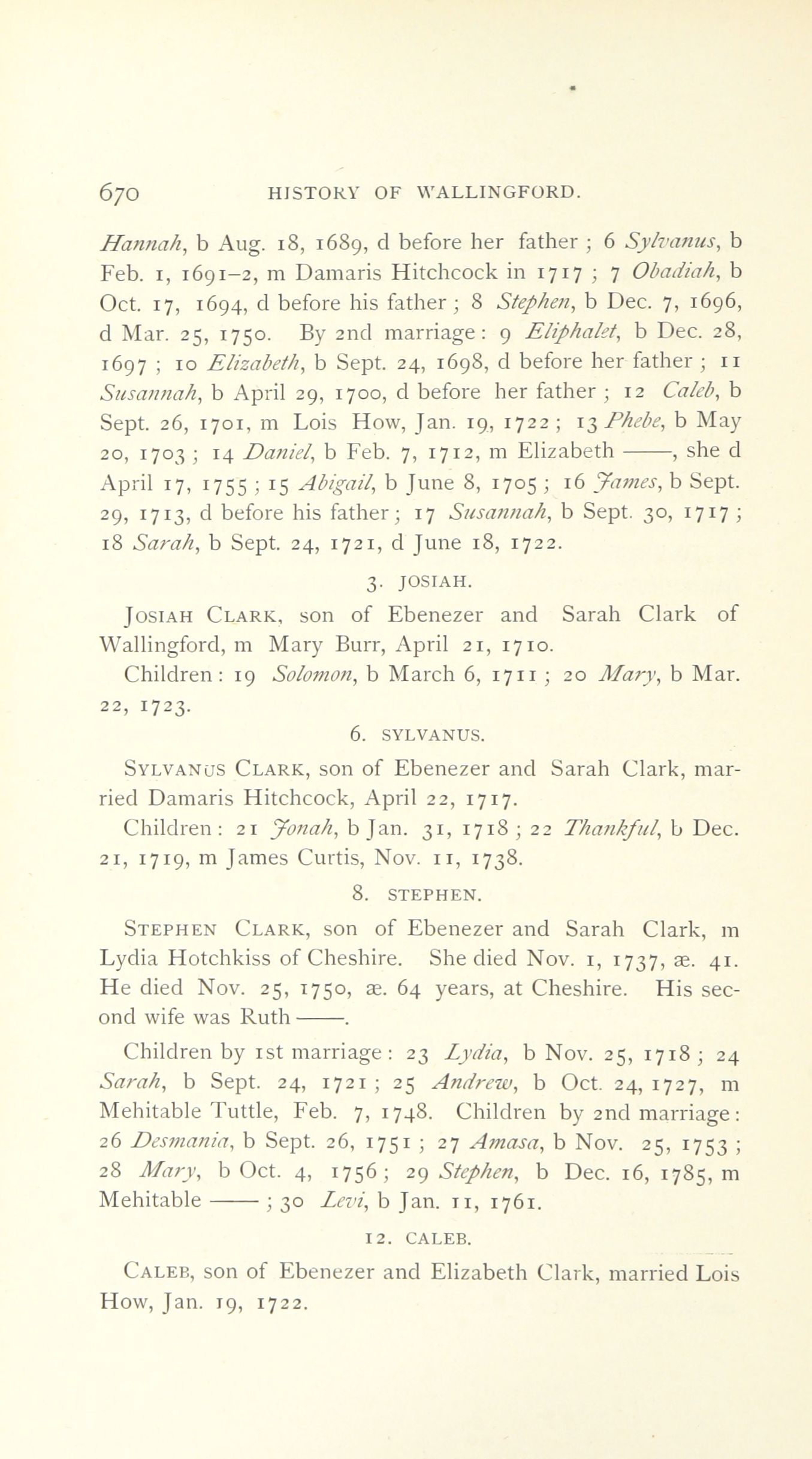 670 HISTORY OF WALLINGFORD.

Hannah, b Aug. 18, 1689, d before her father ; 6 Sylvanus, b Feb. 1, 1691–2, m Damaris Hitchcock in 1717 ; 7 Obadiah, b Oct. 17, 1694, d before his father ; 8 Stephen, b Dec. 7, 1696, d Mar. 25, 1750. By 2nd marriage : 9 Eliphalet, b Dec. 28, 1697 ; 10 Elizabeth, b Sept. 24, 1698, d before her father ; 11 Susannah, b April 29, 1700, d before her father ; 12 Caleb, b Sept. 26, 1701, m Lois How, Jan. 19, 1722 ; 13 Phebe, b May 20, 1703 ; 14 Daniel, b Feb. 7, 1712, m Elizabeth ——, she d April 17, 1755 ; 15 Abigail, b June 8, 1705 ; 16 James, b Sept. 29, 1713, d before his father ; 17 Susannah, b Sept. 30, 1717 ; 18 Sarah, b Sept. 24, 1721, d June 18, 1722.

3. JOSIAH.

JOSIAH CLARK, son of Ebenezer and Sarah Clark of Wallingford, m Mary Burr, April 21, 1710.

Children : 19 Solomon, b March 6, 1711 ; 20 Mary, b Mar. 22, 1723.

6. SYLVANUS.

SYLVANUS CLARK, son of Ebenezer and Sarah Clark, married Damaris Hitchcock, April 22, 1717.

Children : 21 Jonah, b Jan. 31, 1718 ; 22 Thankful, b Dec. 21, 1719, m James Curtis, Nov. 11, 1738.

8. STEPHEN.

STEPHEN CLARK, son of Ebenezer and Sarah Clark, m Lydia Hotchkiss of Cheshire. She died Nov. 1, 1737, æ. 41. He died Nov. 25, 1750, æ. 64 years, at Cheshire. His second wife was Ruth ——.

Children by 1st marriage : 23 Lydia, b Nov. 25, 1718 ; 24 Sarah, b Sept. 24, 1721 ; 25 Andrew, b Oct. 24, 1727, m Mehitable Tuttle, Feb. 7, 1748. Children by 2nd marriage : 26 Desmania, b Sept. 26, 1751 ; 27 Amasa, b Nov. 25, 1753 ; 28 Mary, b Oct. 4, 1756 ; 29 Stephen, b Dec. 16, 1785, m Mehitable —— ; 30 Levi, b Jan. 11, 1761.

12. CALEB.

CALEB, son of Ebenezer and Elizabeth Clark, married Lois How, Jan. 19, 1722.